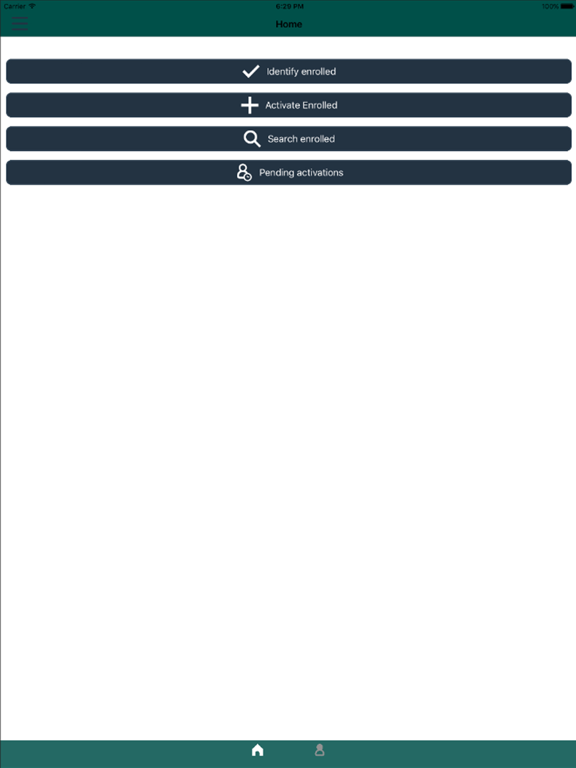 Carrier
6:29 PM
100%
Home

Identify enrolled

Activate Enrolled

Search enrolled

Pending activations